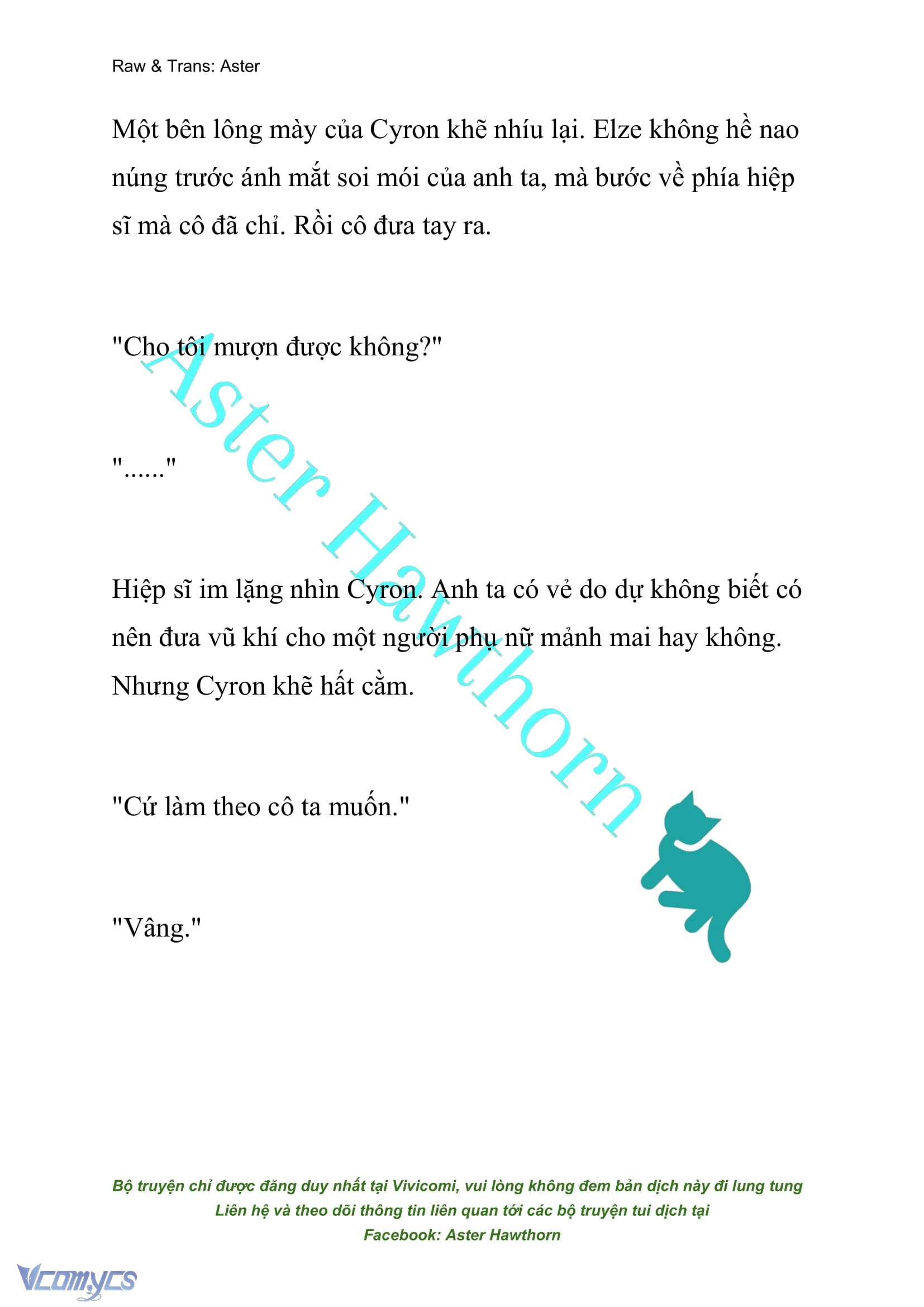 Raw & Trans: Aster

Một bên lông mày của Cyron khẽ nhíu lại. Elze không hề nao núng trước ánh mắt soi mói của anh ta, mà bước về phía hiệp sĩ mà cô đã chỉ. Rồi cô đưa tay ra.

"Cho tôi mượn được không?"

"......"

Hiệp sĩ im lặng nhìn Cyron. Anh ta có vẻ do dự không biết có nên đưa vũ khí cho một người phụ nữ mảnh mai hay không. Nhưng Cyron khẽ hất cằm.

"Cứ làm theo cô ta muốn."

"Vâng."

Aster Hawthorn

Bộ truyện chỉ được đăng duy nhất tại Vivicomi, vui lòng không đem bản dịch này đi lung tung
Liên hệ và theo dõi thông tin liên quan tới các bộ truyện tui dịch tại
Facebook: Aster Hawthorn

Vcomycs